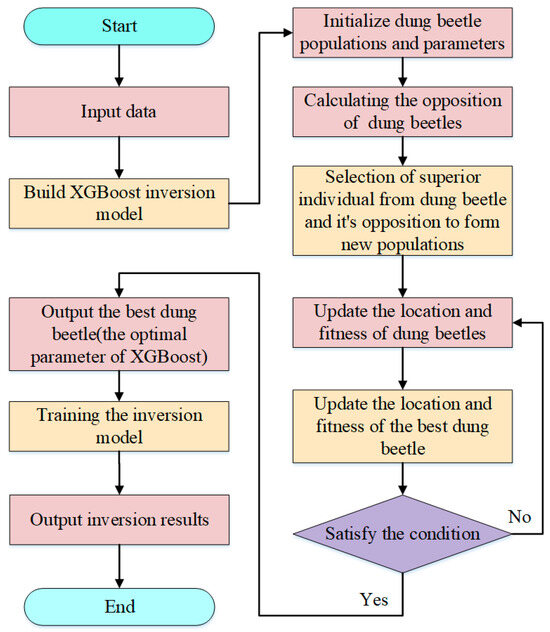 Start

Input data

Build XGBoost inversion model

Initialize dung beetle populations and parameters

Calculating the opposition of dung beetles

Selection of superior individual from dung beetle and it's opposition to form new populations

Update the location and fitness of dung beetles

Update the location and fitness of the best dung beetle

Satisfy the condition

No

Yes

Output the best dung beetle(the optimal parameter of XGBoost)

Training the inversion model

Output inversion results

End